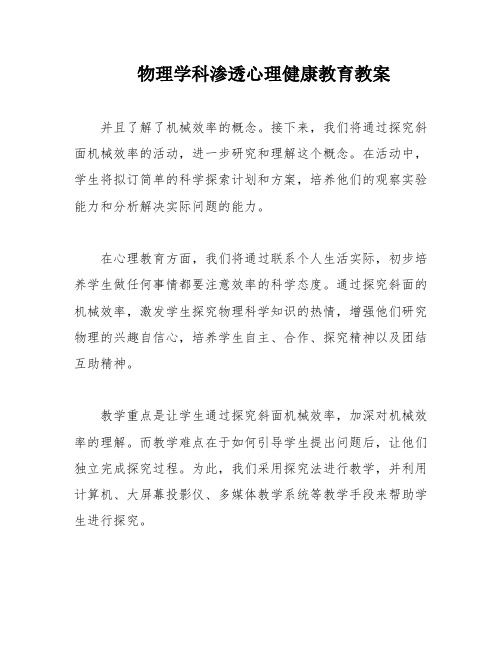 物理学科渗透心理健康教育教案

并且了解了机械效率的概念。接下来，我们将通过探究斜面机械效率的活动，进一步研究和理解这个概念。在活动中，学生将拟订简单的科学探索计划和方案，培养他们的观察实验能力和分析解决实际问题的能力。

在心理教育方面，我们将通过联系个人生活实际，初步培养学生做任何事情都要注意效率的科学态度。通过探究斜面的机械效率，激发学生探究物理科学知识的热情，增强他们研究物理的兴趣自信心，培养学生自主、合作、探究精神以及团结互助精神。

教学重点是让学生通过探究斜面机械效率，加深对机械效率的理解。而教学难点在于如何引导学生提出问题后，让他们独立完成探究过程。为此，我们采用探究法进行教学，并利用计算机、大屏幕投影仪、多媒体教学系统等教学手段来帮助学生进行探究。